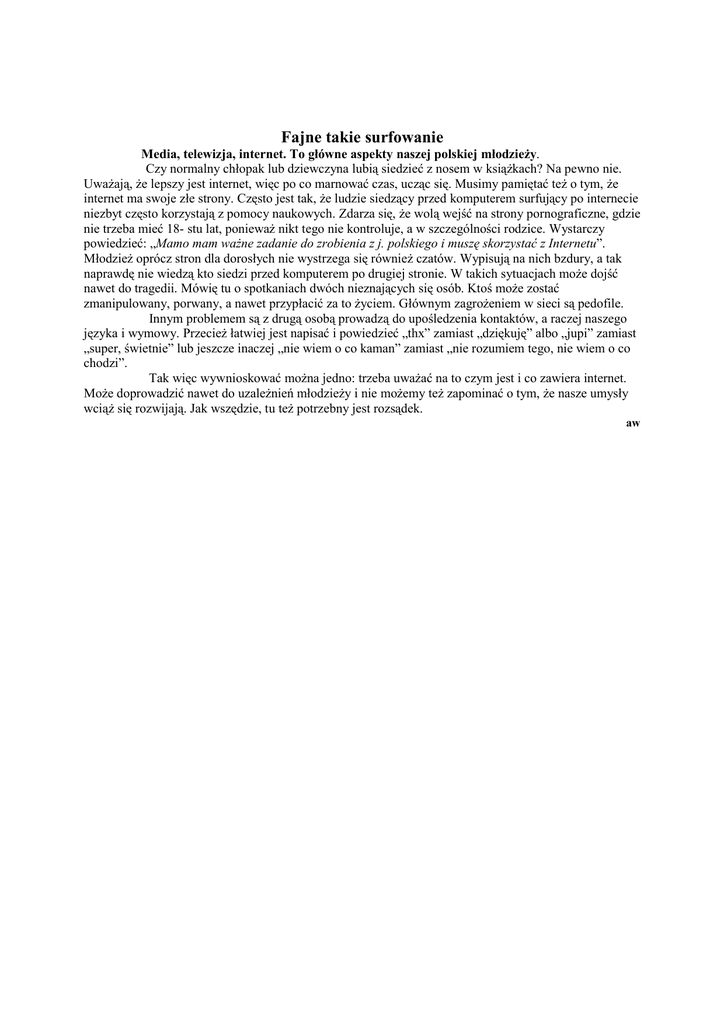 Fajne takie surfowanie

Media, telewizja, internet. To główne aspekty naszej polskiej młodzieży.

Czy normalny chłopak lub dziewczyna lubią siedzieć z nosem w książkach? Na pewno nie. Uważają, że lepszy jest internet, więc po co marnować czas, ucząc się. Musimy pamiętać też o tym, że internet ma swoje złe strony. Często jest tak, że ludzie siedzący przed komputerem surfujący po internecie niezbyt często korzystają z pomocy naukowych. Zdarza się, że wolą wejść na strony pornograficzne, gdzie nie trzeba mieć 18- stu lat, ponieważ nikt tego nie kontroluje, a w szczególności rodzice. Wystarczy powiedzieć: „Mamo mam ważne zadanie do zrobienia z j. polskiego i muszę skorzystać z Internetu”. Młodzież oprócz stron dla dorosłych nie wystrzega się również czatów. Wypisują na nich bzdury, a tak naprawdę nie wiedzą kto siedzi przed komputerem po drugiej stronie. W takich sytuacjach może dojść nawet do tragedii. Mówię tu o spotkaniach dwóch nieznających się osób. Ktoś może zostać zmanipulowany, porwany, a nawet przypłacić za to życiem. Głównym zagrożeniem w sieci są pedofile.

Innym problemem są z drugą osobą prowadzą do upośledzenia kontaktów, a raczej naszego języka i wymowy. Przecież łatwiej jest napisać i powiedzieć „thx” zamiast „dziękuję” albo „jupi” zamiast „super, świetnie” lub jeszcze inaczej „nie wiem o co kaman” zamiast „nie rozumiem tego, nie wiem o co chodzi”.

Tak więc wywnioskować można jedno: trzeba uważać na to czym jest i co zawiera internet. Może doprowadzić nawet do uzależnień młodzieży i nie możemy też zapominać o tym, że nasze umysły wciąż się rozwijają. Jak wszędzie, tu też potrzebny jest rozsądek.

aw